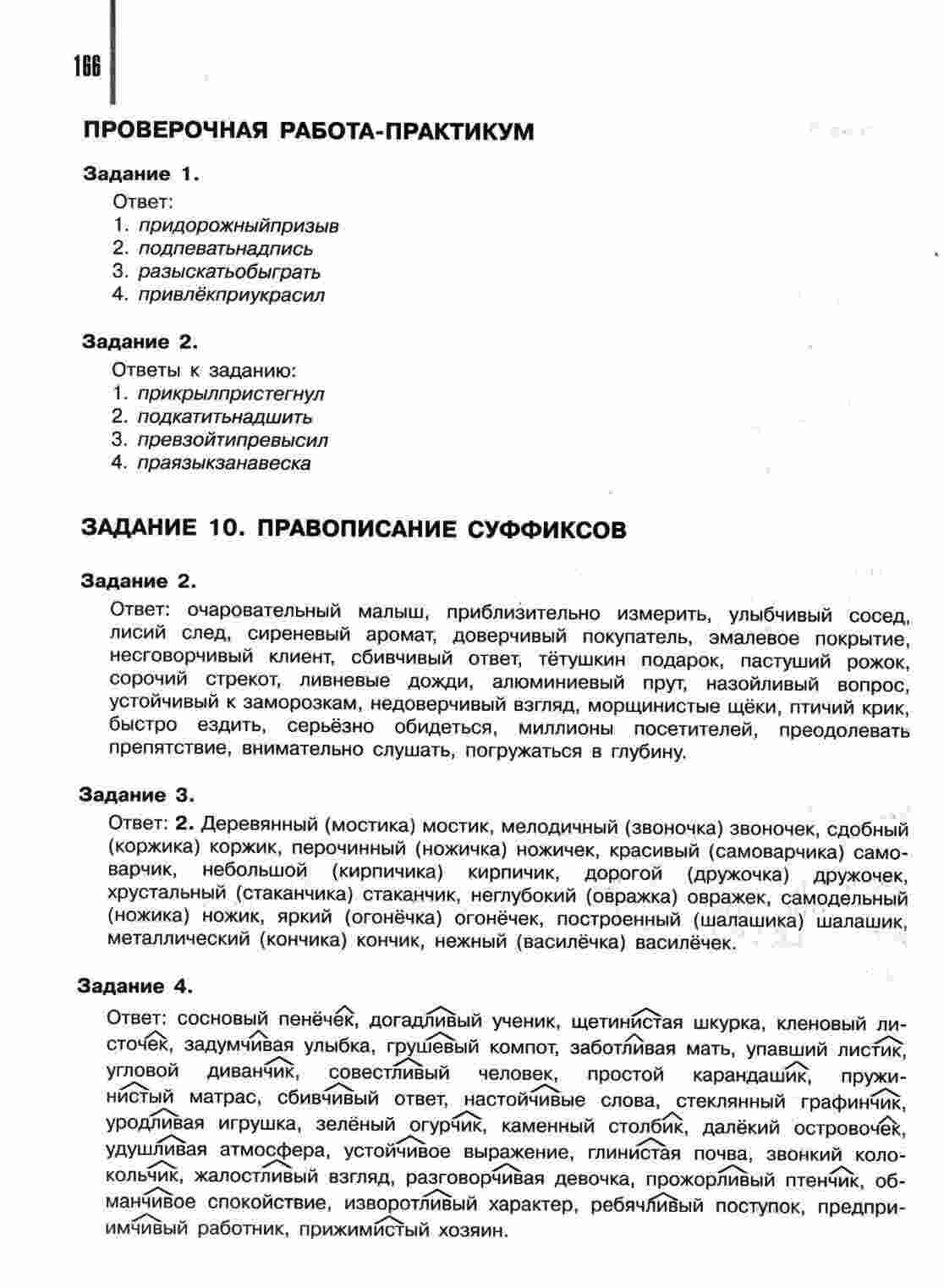 166

ПРОВЕРОЧНАЯ РАБОТА-ПРАКТИКУМ

Задание 1.

Ответ:
1. придорожныйпризыв
2. подпеватьнадпись
3. разыскатьобыграть
4. привлёкприукрасил

Задание 2.

Ответы к заданию:
1. прикрылпристегнул
2. подкатитьнадшить
3. превзойтипревысил
4. праязыкзанавеска

ЗАДАНИЕ 10. ПРАВОПИСАНИЕ СУФФИКСОВ

Задание 2.

Ответ: очаровательный малыш, приблизительно измерить, улыбчивый сосед, лисий след, сиреневый аромат, доверчивый покупатель, эмалевое покрытие, несговорчивый клиент, сбивчивый ответ, тётушкин подарок, пастуший рожок, сорочий стрекот, ливневые дожди, алюминиевый прут, назойливый вопрос, устойчивый к заморозкам, недоверчивый взгляд, морщинистые щёки, птичий крик, быстро ездить, серьёзно обидеться, миллионы посетителей, преодолевать препятствие, внимательно слушать, погружаться в глубину.

Задание 3.

Ответ: 2. Деревянный (мостика) мостик, мелодичный (звоночка) звоночек, сдобный (коржика) коржик, перочинный (ножичка) ножичек, красивый (самоварчика) самоварчик, небольшой (кирпичика) кирпичик, дорогой (дружочка) дружочек, хрустальный (стаканчика) стаканчик, неглубокий (овражка) овражек, самодельный (ножика) ножик, яркий (огонёчка) огонёчек, построенный (шалашика) шалашик, металлический (кончика) кончик, нежный (василёчка) василёчек.

Задание 4.

Ответ: сосновый пенёчек, догадливый ученик, щетинистая шкурка, кленовый листочек, задумчивая улыбка, грушевый компот, заботливая мать, упавший листик, угловой диванчик, совестливый человек, простой карандашик, пружинистый матрас, сбивчивый ответ, настойчивые слова, стеклянный графинчик, уродливая игрушка, зелёный огурчик, каменный столбик, далёкий островочек, удушливая атмосфера, устойчивое выражение, глинистая почва, звонкий колокольчик, жалостливый взгляд, разговорчивая девочка, прожорливый птенчик, обманчивое спокойствие, изворотливый характер, ребячливый поступок, предприимчивый работник, прижимистый хозяин.